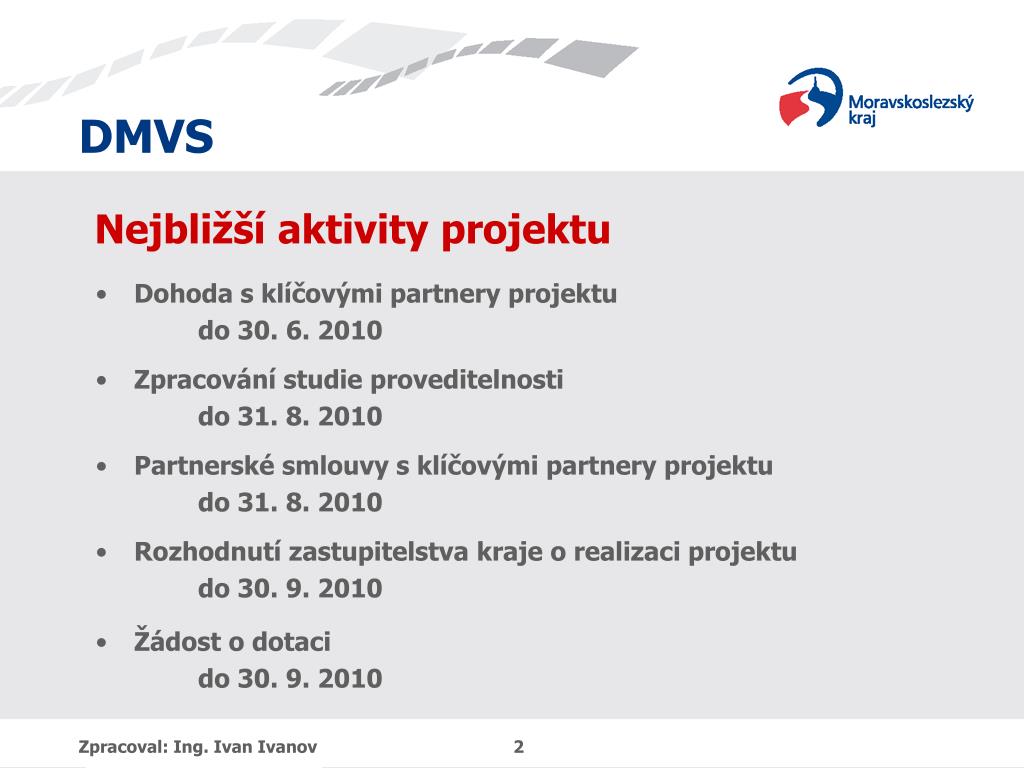 DMVS

Moravskoslezský kraj

Nejbližší aktivity projektu

• Dohoda s klíčovými partnery projektu
do 30. 6. 2010

• Zpracování studie proveditelnosti
do 31. 8. 2010

• Partnerské smlouvy s klíčovými partnery projektu
do 31. 8. 2010

• Rozhodnutí zastupitelstva kraje o realizaci projektu
do 30. 9. 2010

• Žádost o dotaci
do 30. 9. 2010

Zpracoval: Ing. Ivan Ivanov

2